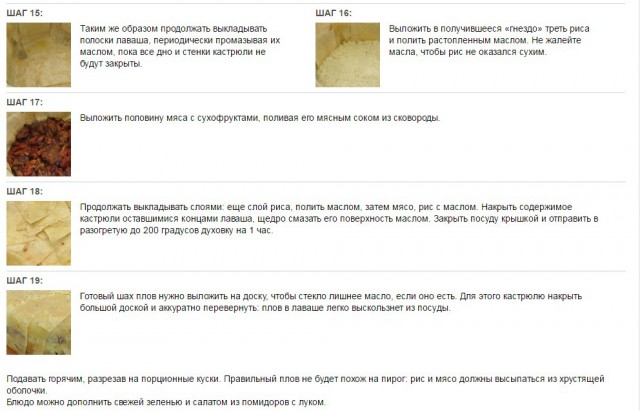 ШАГ 15:

Таким же образом продолжать выкладывать полоски лаваша, периодически промазывая их маслом, пока все дно и стенки кастрюли не будут закрыты.

ШАГ 16:

Выложить в получившееся «гнездо» треть риса и полить растопленным маслом. Не жалейте масла, чтобы рис не оказался сухим.

ШАГ 17:

Выложить половину мяса с сухофруктами, поливая его мясным соком из сковороды.

ШАГ 18:

Продолжать выкладывать слоями: еще слой риса, полить маслом, затем мясо, рис с маслом. Накрыть содержимое кастрюли оставшимися концами лаваша, щедро смазать его поверхность маслом. Закрыть посуду крышкой и отправить в разогретую до 200 градусов духовку на 1 час.

ШАГ 19:

Готовый шах плов нужно выложить на доску, чтобы стекло лишнее масло, если оно есть. Для этого кастрюлю накрыть большой доской и аккуратно перевернуть: плов в лаваше легко выскользнет из посуды.

Подавать горячим, разрезав на порционные куски. Правильный плов не будет похож на пирог: рис и мясо должны высыпаться из хрустящей оболочки.
Блюдо можно дополнить свежей зеленью и салатом из помидоров с луком.